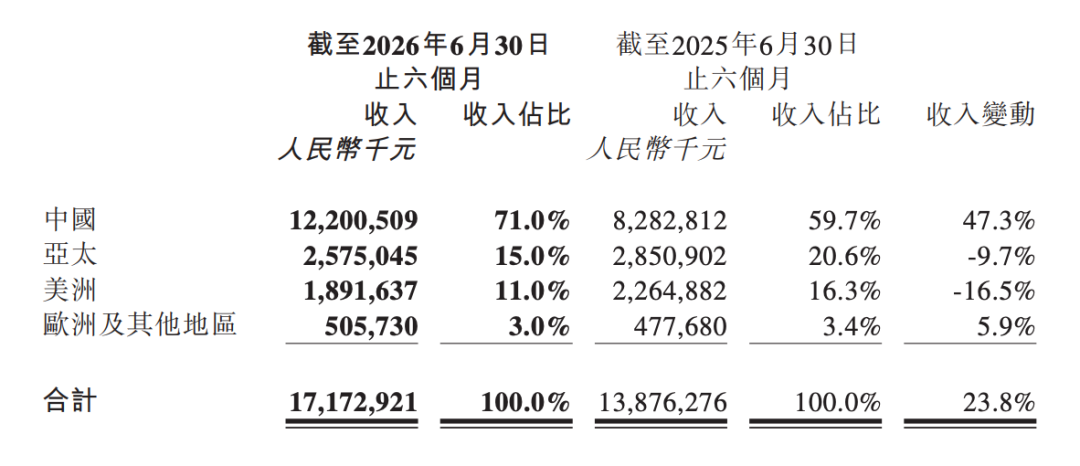 |  | 截至2026年6月30日止六個月 |  | 截至2025年6月30日止六個月 |  |  |
|---|---|---|---|---|---|
|  | 收入 | 收入佔比 | 收入 | 收入佔比 | 收入變動 |
|  | 人民幣千元 |  | 人民幣千元 |  |  |
| 中國 | 12,200,509 | 71.0% | 8,282,812 | 59.7% | 47.3% |
| 亞太 | 2,575,045 | 15.0% | 2,850,902 | 20.6% | -9.7% |
| 美洲 | 1,891,637 | 11.0% | 2,264,882 | 16.3% | -16.5% |
| 歐洲及其他地區 | 505,730 | 3.0% | 477,680 | 3.4% | 5.9% |
| 合計 | 17,172,921 | 100.0% | 13,876,276 | 100.0% | 23.8% |